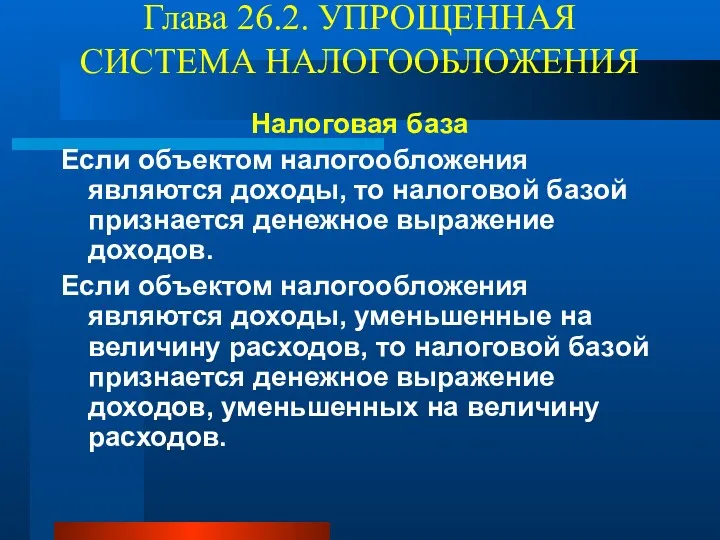 Глава 26.2. УПРОЩЕННАЯ СИСТЕМА НАЛОГООБЛОЖЕНИЯ

Налоговая база

Если объектом налогообложения являются доходы, то налоговой базой признается денежное выражение доходов.

Если объектом налогообложения являются доходы, уменьшенные на величину расходов, то налоговой базой признается денежное выражение доходов, уменьшенных на величину расходов.